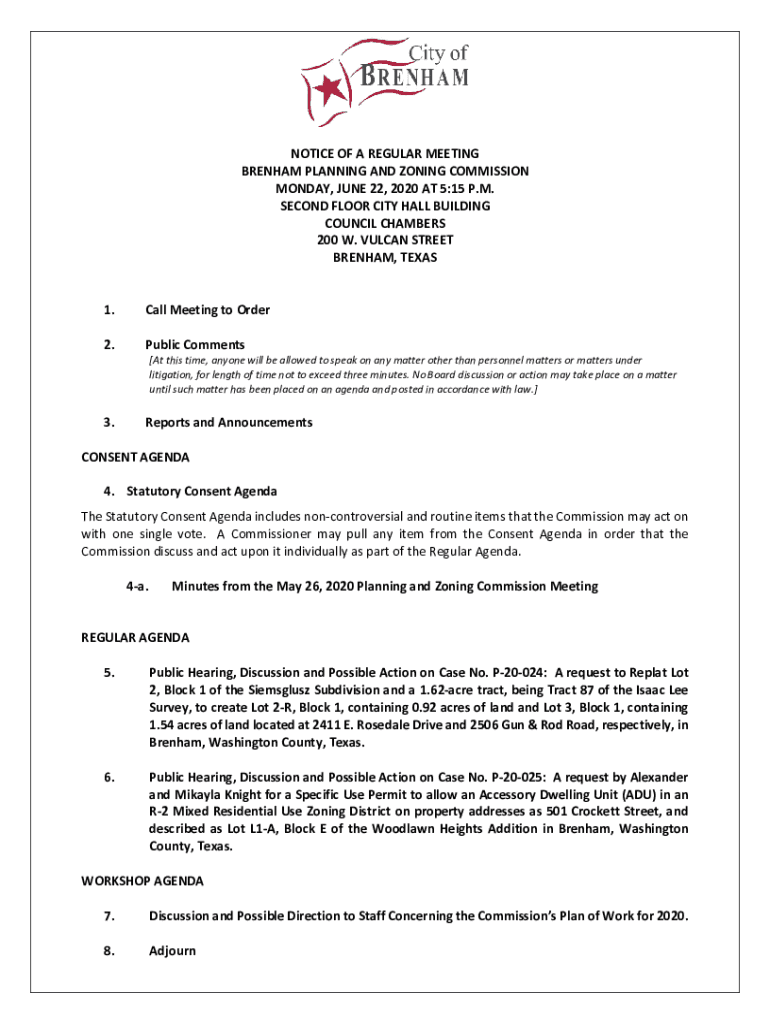 City of
BRENHAM

NOTICE OF A REGULAR MEETING
BRENHAM PLANNING AND ZONING COMMISSION
MONDAY, JUNE 22, 2020 AT 5:15 P.M.
SECOND FLOOR CITY HALL BUILDING
COUNCIL CHAMBERS
200 W. VULCAN STREET
BRENHAM, TEXAS

1. Call Meeting to Order

2. Public Comments
[At this time, anyone will be allowed to speak on any matter other than personnel matters or matters under litigation, for length of time not to exceed three minutes. No Board discussion or action may take place on a matter until such matter has been placed on an agenda and posted in accordance with law.]

3. Reports and Announcements

CONSENT AGENDA

4. Statutory Consent Agenda

The Statutory Consent Agenda includes non-controversial and routine items that the Commission may act on with one single vote. A Commissioner may pull any item from the Consent Agenda in order that the Commission discuss and act upon it individually as part of the Regular Agenda.

4-a. Minutes from the May 26, 2020 Planning and Zoning Commission Meeting

REGULAR AGENDA

5. Public Hearing, Discussion and Possible Action on Case No. P-20-024: A request to Replat Lot 2, Block 1 of the Siemsglusz Subdivision and a 1.62-acre tract, being Tract 87 of the Isaac Lee Survey, to create Lot 2-R, Block 1, containing 0.92 acres of land and Lot 3, Block 1, containing 1.54 acres of land located at 2411 E. Rosedale Drive and 2506 Gun & Rod Road, respectively, in Brenham, Washington County, Texas.

6. Public Hearing, Discussion and Possible Action on Case No. P-20-025: A request by Alexander and Mikayla Knight for a Specific Use Permit to allow an Accessory Dwelling Unit (ADU) in an R-2 Mixed Residential Use Zoning District on property addresses as 501 Crockett Street, and described as Lot L1-A, Block E of the Woodlawn Heights Addition in Brenham, Washington County, Texas.

WORKSHOP AGENDA

7. Discussion and Possible Direction to Staff Concerning the Commission's Plan of Work for 2020.

8. Adjourn